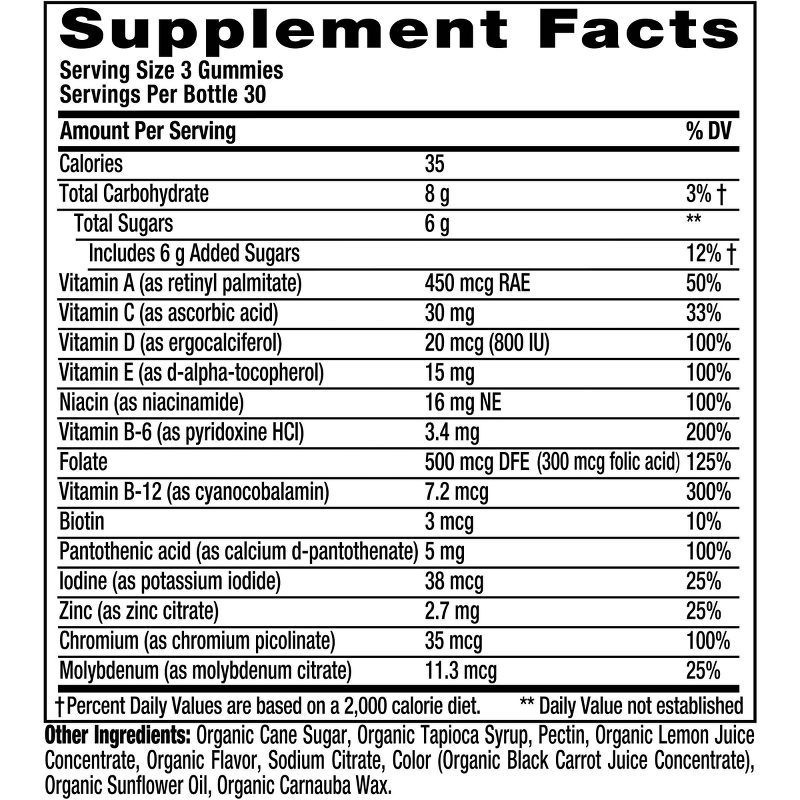 Supplement Facts
Serving Size 3 Gummies
Servings Per Bottle 30

| Amount Per Serving | | % DV |
|---|---|---|
| Calories | 35 | |
| Total Carbohydrate | 8 g | 3% † |
| Total Sugars | 6 g | ** |
| Includes 6 g Added Sugars | | 12% † |
| Vitamin A (as retinyl palmitate) | 450 mcg RAE | 50% |
| Vitamin C (as ascorbic acid) | 30 mg | 33% |
| Vitamin D (as ergocalciferol) | 20 mcg (800 IU) | 100% |
| Vitamin E (as d-alpha-tocopherol) | 15 mg | 100% |
| Niacin (as niacinamide) | 16 mg NE | 100% |
| Vitamin B-6 (as pyridoxine HCl) | 3.4 mg | 200% |
| Folate | 500 mcg DFE (300 mcg folic acid) | 125% |
| Vitamin B-12 (as cyanocobalamin) | 7.2 mcg | 300% |
| Biotin | 3 mcg | 10% |
| Pantothenic acid (as calcium d-pantothenate) | 5 mg | 100% |
| Iodine (as potassium iodide) | 38 mcg | 25% |
| Zinc (as zinc citrate) | 2.7 mg | 25% |
| Chromium (as chromium picolinate) | 35 mcg | 100% |
| Molybdenum (as molybdenum citrate) | 11.3 mcg | 25% |

†Percent Daily Values are based on a 2,000 calorie diet. ** Daily Value not established

Other Ingredients: Organic Cane Sugar, Organic Tapioca Syrup, Pectin, Organic Lemon Juice Concentrate, Organic Flavor, Sodium Citrate, Color (Organic Black Carrot Juice Concentrate), Organic Sunflower Oil, Organic Carnauba Wax.